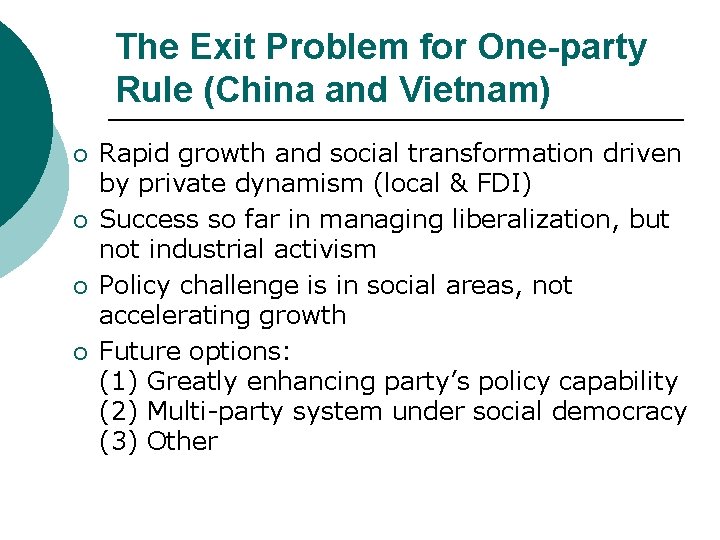 The Exit Problem for One-party Rule (China and Vietnam)

• Rapid growth and social transformation driven by private dynamism (local & FDI)
• Success so far in managing liberalization, but not industrial activism
• Policy challenge is in social areas, not accelerating growth
• Future options:
(1) Greatly enhancing party's policy capability
(2) Multi-party system under social democracy
(3) Other